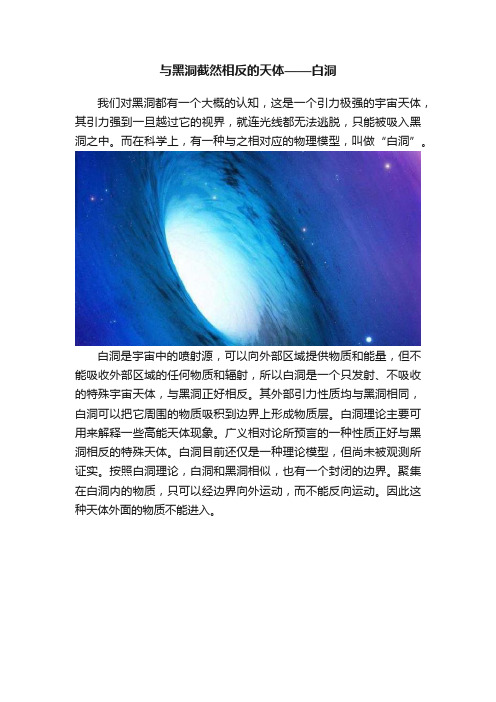 与黑洞截然相反的天体——白洞

我们对黑洞都有一个大概的认知，这是一个引力极强的宇宙天体，其引力强到一旦越过它的视界，就连光线都无法逃脱，只能被吸入黑洞之中。而在科学上，有一种与之相对应的物理模型，叫做“白洞”。

白洞是宇宙中的喷射源，可以向外部区域提供物质和能量，但不能吸收外部区域的任何物质和辐射，所以白洞是一个只发射、不吸收的特殊宇宙天体，与黑洞正好相反。其外部引力性质均与黑洞相同，白洞可以把它周围的物质吸积到边界上形成物质层。白洞理论主要可用来解释一些高能天体现象。广义相对论所预言的一种性质正好与黑洞相反的特殊天体。白洞目前还仅是一种理论模型，但尚未被观测所证实。按照白洞理论，白洞和黑洞相似，也有一个封闭的边界。聚集在白洞内的物质，只可以经边界向外运动，而不能反向运动。因此这种天体外面的物质不能进入。